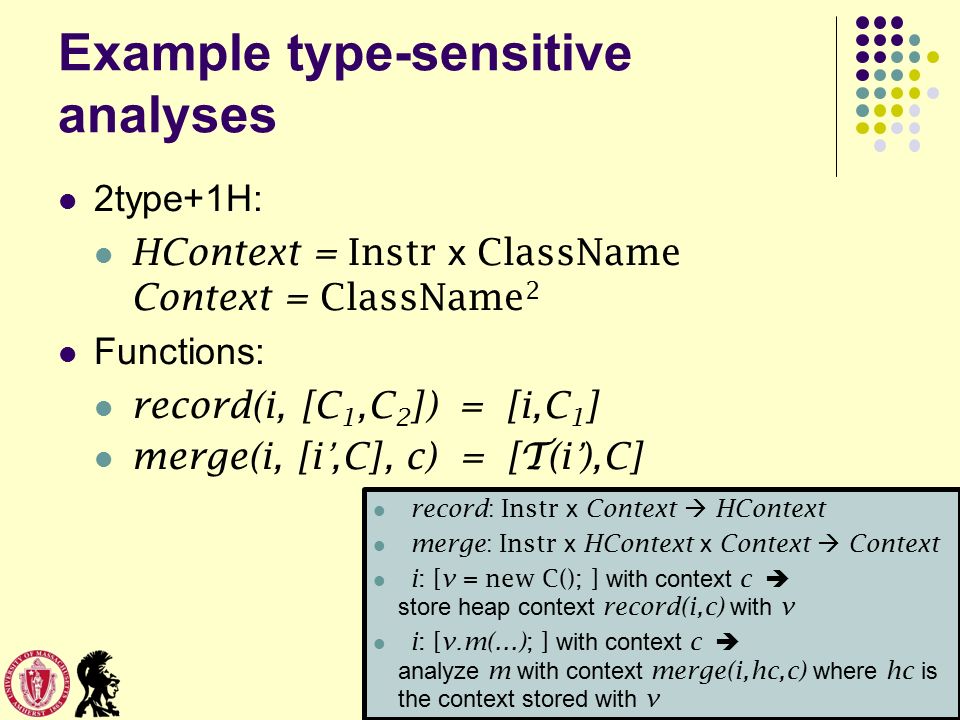 Example type-sensitive analyses

- 2type+1H:
  - $HContext$ = Instr x ClassName
    $Context$ = ClassName$^2$
- Functions:
  - $record(i, [C_1,C_2]) = [i,C_1]$
  - $merge(i, [i',C], c) = [\mathcal{T}(i'),C]$

- $record$: Instr x $Context$ → $HContext$
- $merge$: Instr x $HContext$ x $Context$ → $Context$
- $i$: [$v$ = new C(); ] with context $c$ → store heap context $record(i,c)$ with $v$
- $i$: [$v.m(...)$; ] with context $c$ → analyze $m$ with context $merge(i,hc,c)$ where $hc$ is the context stored with $v$

UNIVERSITY OF MASSACHUSETTS AMHERST 1863